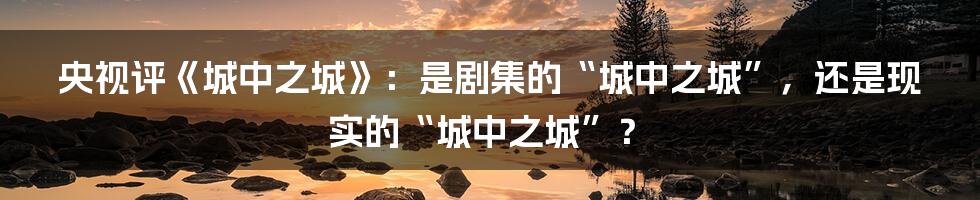 央视评《城中之城》：是剧集的“城中之城”，还是现实的“城中之城”？